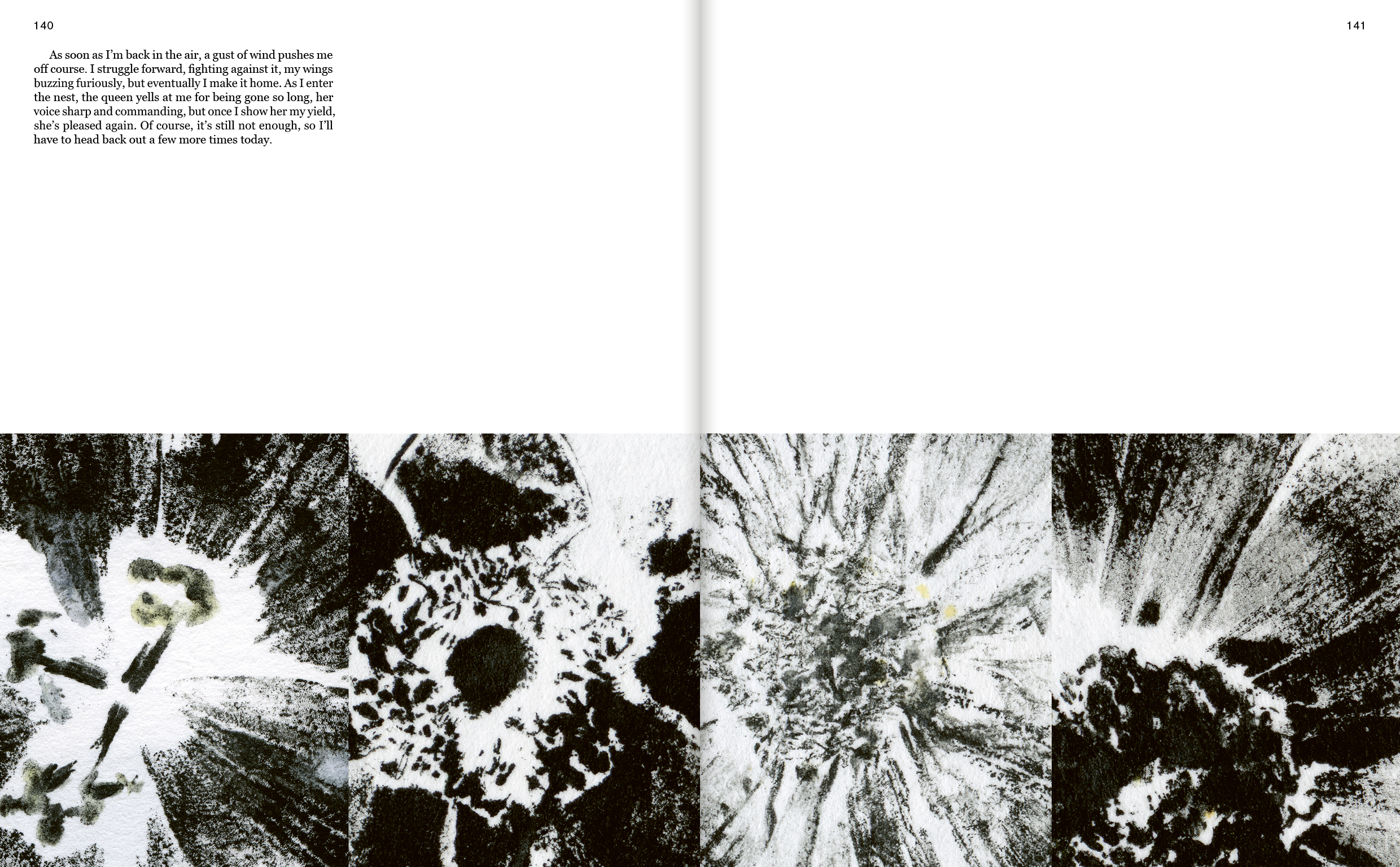 140

As soon as I'm back in the air, a gust of wind pushes me off course. I struggle forward, fighting against it, my wings buzzing furiously, but eventually I make it home. As I enter the nest, the queen yells at me for being gone so long, her voice sharp and commanding, but once I show her my yield, she's pleased again. Of course, it's still not enough, so I'll have to head back out a few more times today.

141